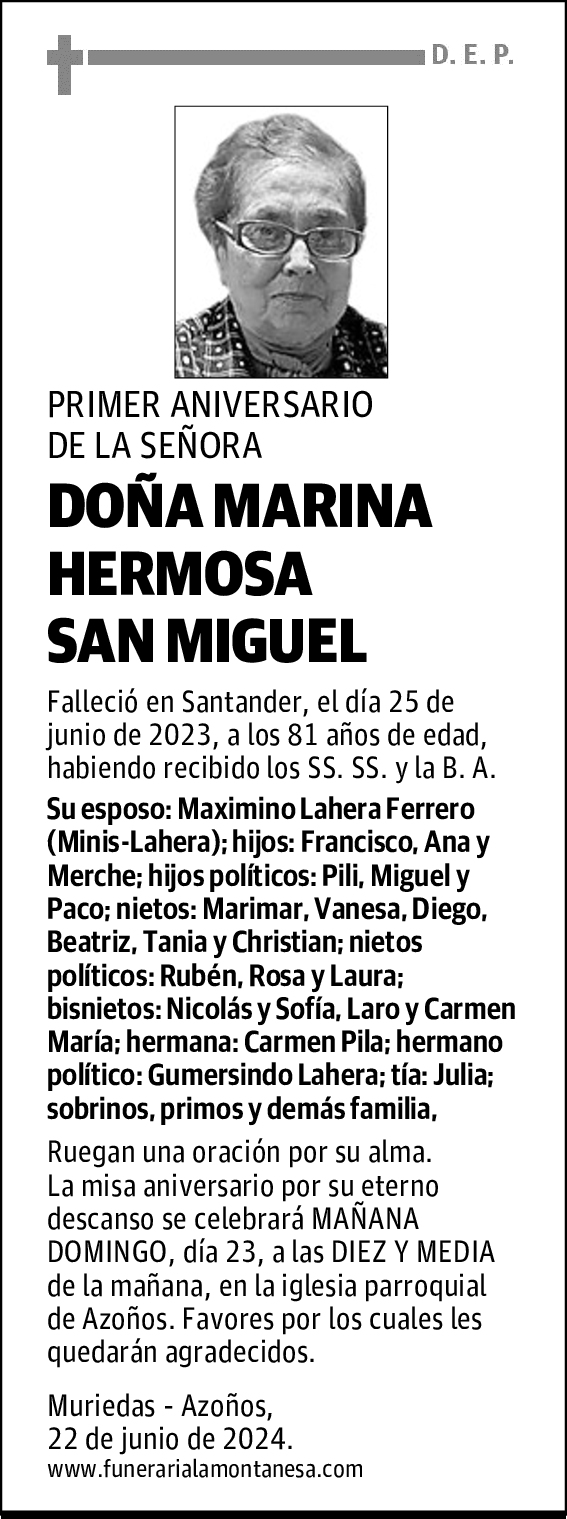 D. E. P.

PRIMER ANIVERSARIO DE LA SEÑORA

DOÑA MARINA HERMOSA SAN MIGUEL

Falleció en Santander, el día 25 de junio de 2023, a los 81 años de edad, habiendo recibido los SS. SS. y la B. A.

Su esposo: Maximino Lahera Ferrero (Minis-Lahera); hijos: Francisco, Ana y Merche; hijos políticos: Pili, Miguel y Paco; nietos: Marimar, Vanesa, Diego, Beatriz, Tania y Christian; nietos políticos: Rubén, Rosa y Laura; bisnietos: Nicolás y Sofía, Laro y Carmen María; hermana: Carmen Pila; hermano político: Gumersindo Lahera; tía: Julia; sobrinos, primos y demás familia,

Ruegan una oración por su alma. La misa aniversario por su eterno descanso se celebrará MAÑANA DOMINGO, día 23, a las DIEZ Y MEDIA de la mañana, en la iglesia parroquial de Azoños. Favores por los cuales les quedarán agradecidos.

Muriedas - Azoños, 22 de junio de 2024.
www.funerarialamontanesa.com